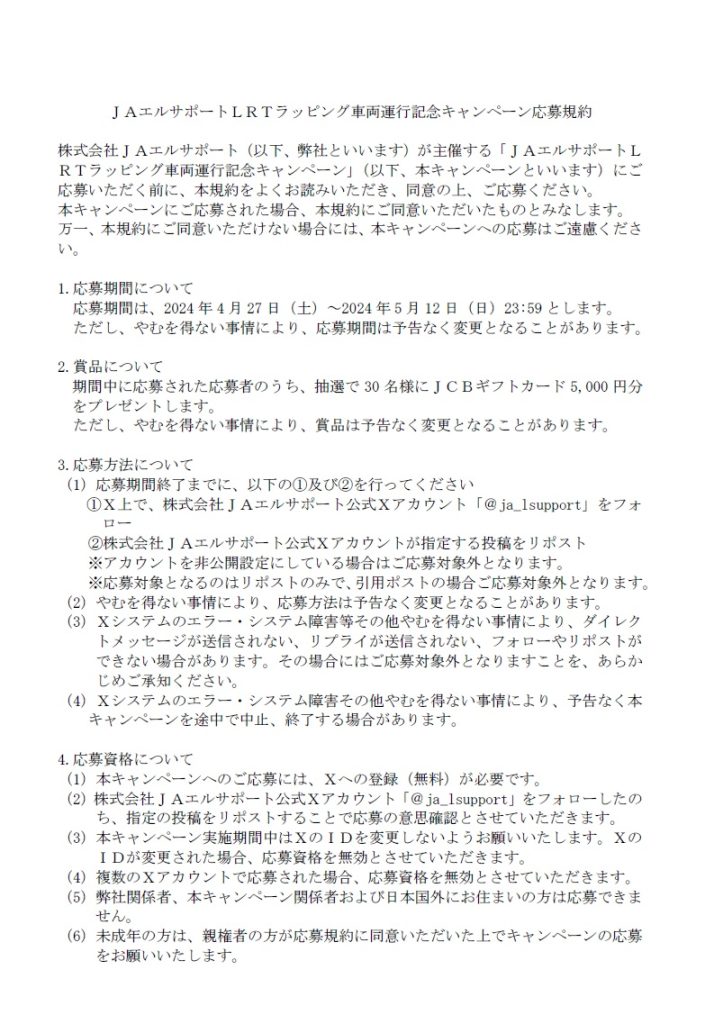 ＪＡエルサポートＬＲＴラッピング車両運行記念キャンペーン応募規約

株式会社ＪＡエルサポート（以下、弊社といいます）が主催する「ＪＡエルサポートＬＲＴラッピング車両運行記念キャンペーン」（以下、本キャンペーンといいます）にご応募いただく前に、本規約をよくお読みいただき、同意の上、ご応募ください。
本キャンペーンにご応募された場合、本規約にご同意いただいたものとみなします。
万一、本規約にご同意いただけない場合には、本キャンペーンへの応募はご遠慮ください。

1. 応募期間について
応募期間は、2024 年 4 月 27 日（土）～2024 年 5 月 12 日（日）23:59 とします。
ただし、やむを得ない事情により、応募期間は予告なく変更となることがあります。

2. 賞品について
期間中に応募された応募者のうち、抽選で 30 名様にＪＣＢギフトカード 5,000 円分をプレゼントします。
ただし、やむを得ない事情により、賞品は予告なく変更となることがあります。

3. 応募方法について
(1) 応募期間終了までに、以下の①及び②を行ってください
①X上で、株式会社ＪＡエルサポート公式Xアカウント「@ja_lsupport」をフォロー
②株式会社ＪＡエルサポート公式Xアカウントが指定する投稿をリポスト
※アカウントを非公開設定にしている場合はご応募対象外となります。
※応募対象となるのはリポストのみで、引用ポストの場合ご応募対象外となります。
(2) やむを得ない事情により、応募方法は予告なく変更となることがあります。
(3) Xシステムのエラー・システム障害等その他やむを得ない事情により、ダイレクトメッセージが送信されない、リプライが送信されない、フォローやリポストができない場合があります。その場合にはご応募対象外となりますことを、あらかじめご承知ください。
(4) Xシステムのエラー・システム障害その他やむを得ない事情により、予告なく本キャンペーンを途中で中止、終了する場合があります。

4. 応募資格について
(1) 本キャンペーンへのご応募には、Xへの登録（無料）が必要です。
(2) 株式会社ＪＡエルサポート公式Xアカウント「@ja_lsupport」をフォローしたのち、指定の投稿をリポストすることで応募の意思確認とさせていただきます。
(3) 本キャンペーン実施期間中はXのＩＤを変更しないようお願いいたします。XのＩＤが変更された場合、応募資格を無効とさせていただきます。
(4) 複数のXアカウントで応募された場合、応募資格を無効とさせていただきます。
(5) 弊社関係者、本キャンペーン関係者および日本国外にお住まいの方は応募できません。
(6) 未成年の方は、親権者の方が応募規約に同意いただいた上でキャンペーンの応募をお願いいたします。